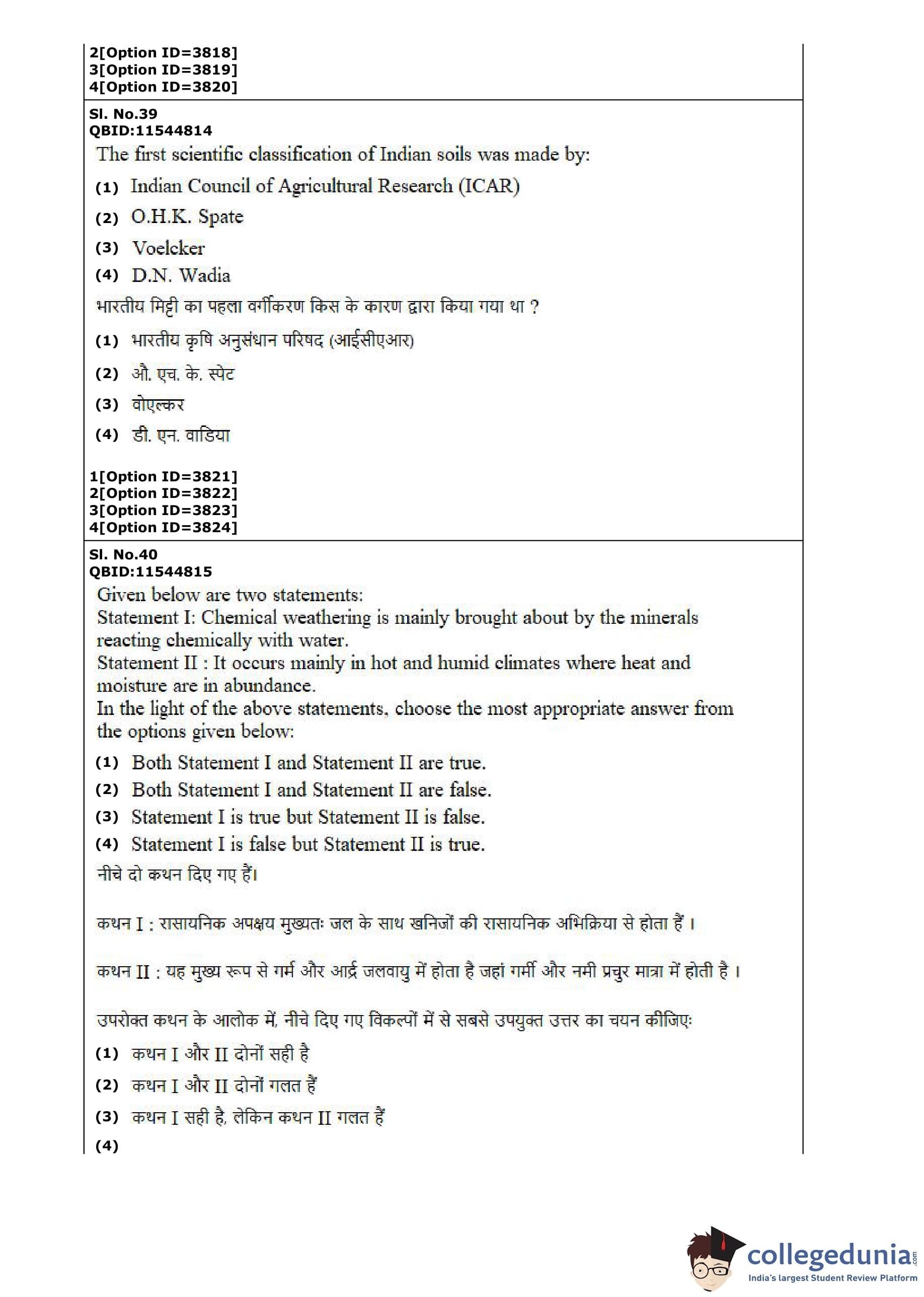 2[Option ID=3818]
3[Option ID=3819]
4[Option ID=3820]

Sl. No.39
QBID:11544814
The first scientific classification of Indian soils was made by:
(1) Indian Council of Agricultural Research (ICAR)
(2) O.H.K. Spate
(3) Voelcker
(4) D.N. Wadia
भारतीय मिट्टी का पहला वर्गीकरण किस के कारण द्वारा किया गया था ?
(1) भारतीय कृषि अनुसंधान परिषद (आईसीएआर)
(2) औ. एच. के. स्पेट
(3) वोएल्कर
(4) डी. एन. वाडिया

1[Option ID=3821]
2[Option ID=3822]
3[Option ID=3823]
4[Option ID=3824]

Sl. No.40
QBID:11544815
Given below are two statements:
Statement I: Chemical weathering is mainly brought about by the minerals reacting chemically with water.
Statement II : It occurs mainly in hot and humid climates where heat and moisture are in abundance.
In the light of the above statements, choose the most appropriate answer from the options given below:
(1) Both Statement I and Statement II are true.
(2) Both Statement I and Statement II are false.
(3) Statement I is true but Statement II is false.
(4) Statement I is false but Statement II is true.
नीचे दो कथन दिए गए हैं।

कथन I : रासायनिक अपक्षय मुख्यतः जल के साथ खनिजों की रासायनिक अभिक्रिया से होता हैं ।

कथन II : यह मुख्य रूप से गर्म और आर्द्र जलवायु में होता है जहां गर्मी और नमी प्रचुर मात्रा में होती है ।

उपरोक्त कथन के आलोक में, नीचे दिए गए विकल्पों में से सबसे उपयुक्त उत्तर का चयन कीजिए:
(1) कथन I और II दोनों सही है
(2) कथन I और II दोनों गलत हैं
(3) कथन I सही है, लेकिन कथन II गलत हैं
(4)

collegedunia.com
India's largest Student Review Platform